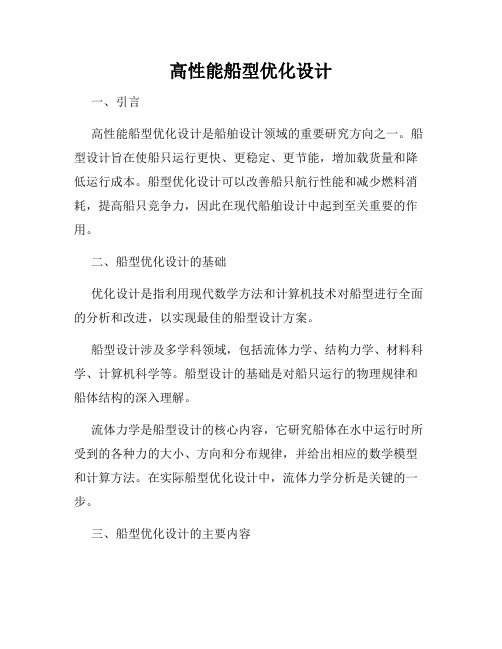 高性能船型优化设计

一、引言

高性能船型优化设计是船舶设计领域的重要研究方向之一。船型设计旨在使船只运行更快、更稳定、更节能，增加载货量和降低运行成本。船型优化设计可以改善船只航行性能和减少燃料消耗，提高船只竞争力，因此在现代船舶设计中起到至关重要的作用。

二、船型优化设计的基础

优化设计是指利用现代数学方法和计算机技术对船型进行全面的分析和改进，以实现最佳的船型设计方案。

船型设计涉及多学科领域，包括流体力学、结构力学、材料科学、计算机科学等。船型设计的基础是对船只运行的物理规律和船体结构的深入理解。

流体力学是船型设计的核心内容，它研究船体在水中运行时所受到的各种力的大小、方向和分布规律，并给出相应的数学模型和计算方法。在实际船型优化设计中，流体力学分析是关键的一步。

三、船型优化设计的主要内容